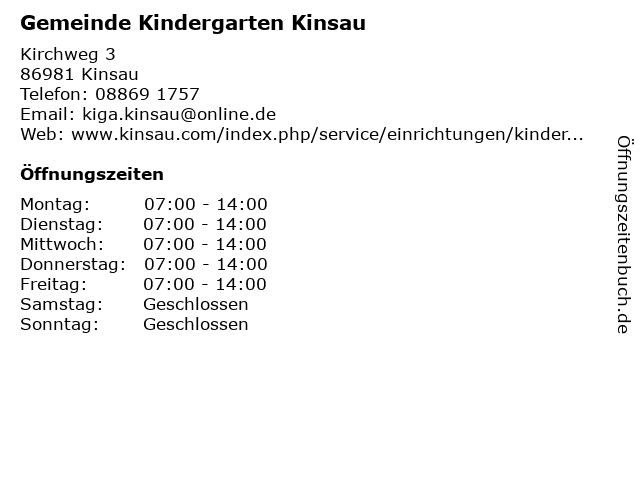 Gemeinde Kindergarten Kinsau

Kirchweg 3
86981 Kinsau
Telefon: 08869 1757
Email: kiga.kinsau@online.de
Web: www.kinsau.com/index.php/service/einrichtungen/kinder...

Öffnungszeiten

Montag: 07:00 - 14:00
Dienstag: 07:00 - 14:00
Mittwoch: 07:00 - 14:00
Donnerstag: 07:00 - 14:00
Freitag: 07:00 - 14:00
Samstag: Geschlossen
Sonntag: Geschlossen

Öffnungszeitenbuch.de